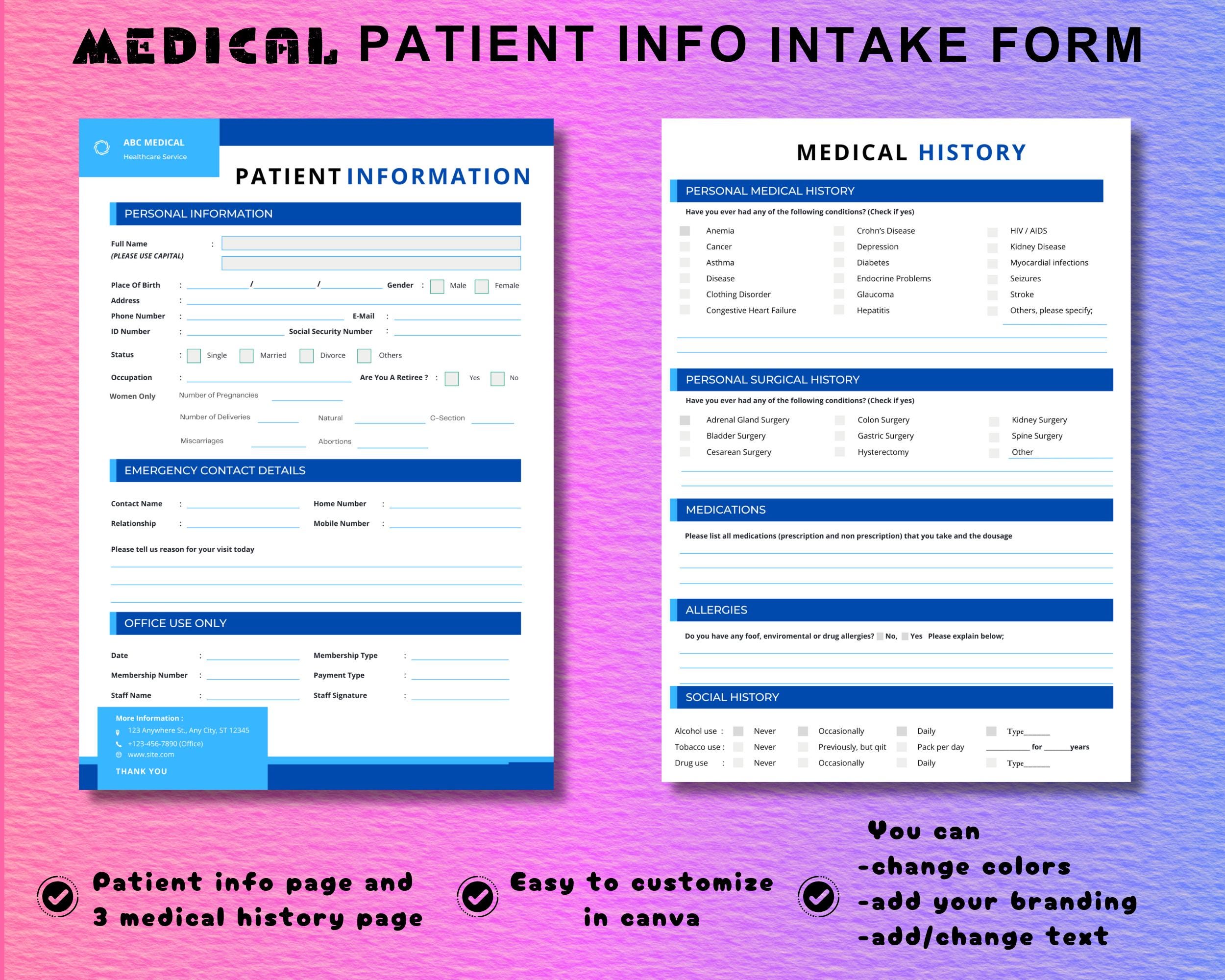 MEDICAL PATIENT INFO INTAKE FORM

ABC MEDICAL
Healthcare Service

PATIENT INFORMATION

PERSONAL INFORMATION

Full Name :
(PLEASE USE CAPITAL)

Place Of Birth : / / Gender : Male Female
Address :
Phone Number : E-Mail :
ID Number : Social Security Number :
Status : Single Married Divorce Others
Occupation : Are You A Retiree ? : Yes No
Women Only Number of Pregnancies
Number of Deliveries Natural C-Section
Miscarriages Abortions

EMERGENCY CONTACT DETAILS

Contact Name : Home Number :
Relationship : Mobile Number :

Please tell us reason for your visit today

OFFICE USE ONLY

Date : Membership Type :
Membership Number : Payment Type :
Staff Name : Staff Signature :

More Information :
123 Anywhere St., Any City, ST 12345
+123-456-7890 (Office)
www.site.com
THANK YOU

MEDICAL HISTORY

PERSONAL MEDICAL HISTORY
Have you ever had any of the following conditions? (Check if yes)

Anemia
Cancer
Asthma
Disease
Clothing Disorder
Congestive Heart Failure
Crohn's Disease
Depression
Diabetes
Endocrine Problems
Glaucoma
Hepatitis
HIV / AIDS
Kidney Disease
Myocardial infections
Seizures
Stroke
Others, please specify;

PERSONAL SURGICAL HISTORY
Have you ever had any of the following conditions? (Check if yes)

Adrenal Gland Surgery
Bladder Surgery
Cesarean Surgery
Colon Surgery
Gastric Surgery
Hysterectomy
Kidney Surgery
Spine Surgery
Other

MEDICATIONS
Please list all medications (prescription and non prescription) that you take and the dousage

ALLERGIES
Do you have any foof, enviromental or drug allergies? No, Yes Please explain below;

SOCIAL HISTORY
Alcohol use : Never Occasionally Daily Type______
Tobacco use : Never Previously, but qiit Pack per day __________ for ______years
Drug use : Never Occasionally Daily Type______

Patient info page and 3 medical history page

Easy to customize in canva

You can
-change colors
-add your branding
-add/change text